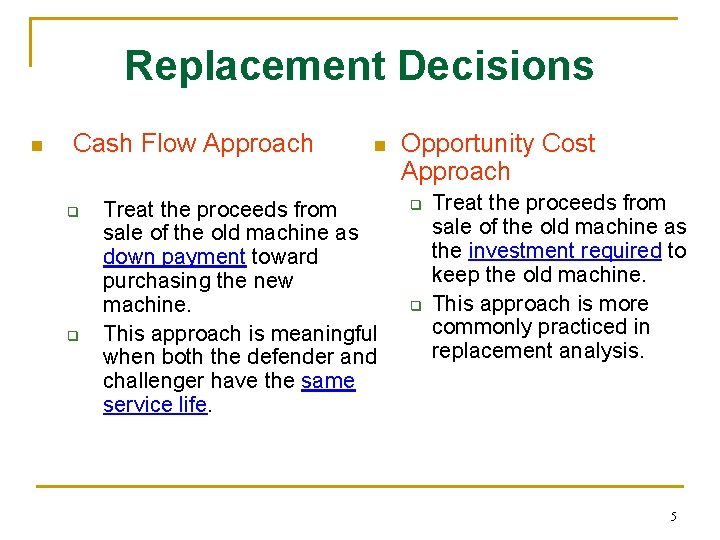 Replacement Decisions

Cash Flow Approach

Treat the proceeds from sale of the old machine as down payment toward purchasing the new machine.

This approach is meaningful when both the defender and challenger have the same service life.

Opportunity Cost Approach

Treat the proceeds from sale of the old machine as the investment required to keep the old machine.

This approach is more commonly practiced in replacement analysis.

5